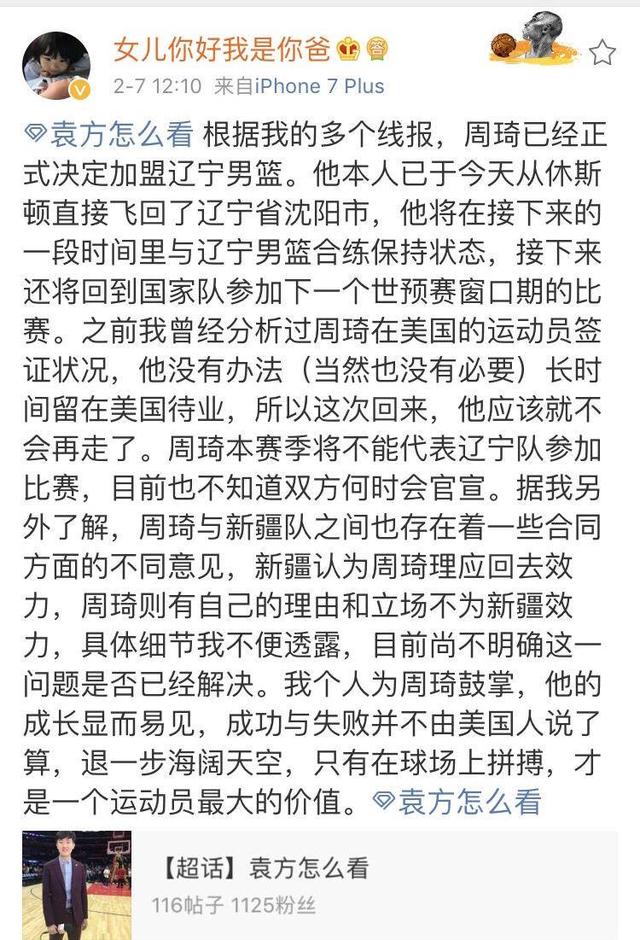 女儿你好我是你爸

2-7 12:10 来自iPhone 7 Plus

袁方怎么看 根据我的多个线报，周琦已经正式决定加盟辽宁男篮。他本人已于今天从休斯顿直接飞回了辽宁省沈阳市，他将在接下来的一段时间里与辽宁男篮合练保持状态，接下来还将回到国家队参加下一个世预赛窗口期的比赛。之前我曾经分析过周琦在美国的运动员签证状况，他没有办法（当然也没有必要）长时间留在美国待业，所以这次回来，他应该就不会再走了。周琦本赛季将不能代表辽宁队参加比赛，目前也不知道双方何时会官宣。据我另外了解，周琦与新疆队之间也存在着一些合同方面的不同意见，新疆认为周琦理应回去效力，周琦则有自己的理由和立场不为新疆效力，具体细节我不便透露，目前尚不明确这一问题是否已经解决。我个人为周琦鼓掌，他的成长显而易见，成功与失败并不由美国人说了算，退一步海阔天空，只有在球场上拼搏，才是一个运动员最大的价值。袁方怎么看

【超话】袁方怎么看
116帖子 1125粉丝